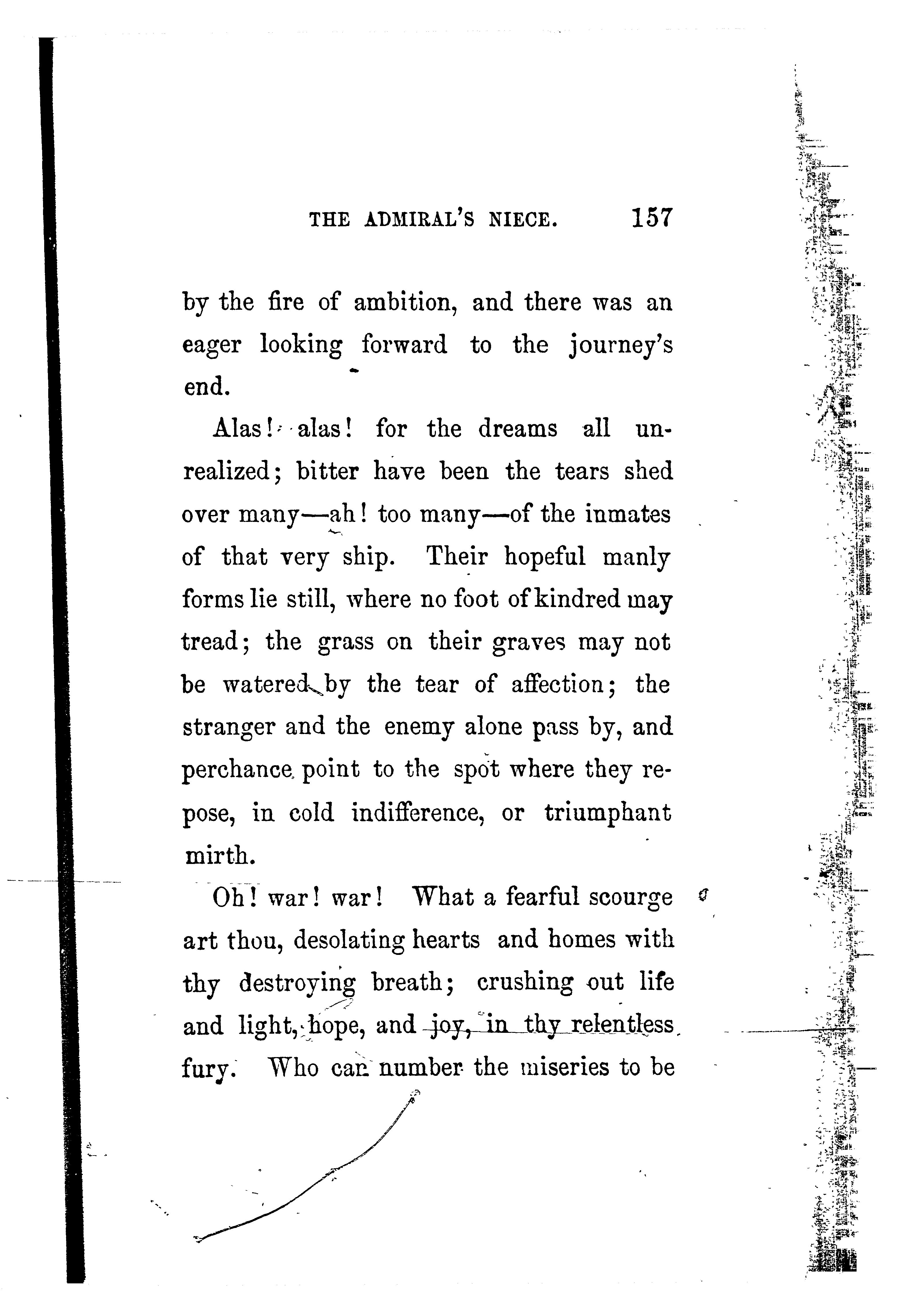 THE ADMIRAL'S NIECE. 157

by the fire of ambition, and there was an eager looking forward to the journey's end.

Alas! alas! for the dreams all unrealized; bitter have been the tears shed over many—ah! too many—of the inmates of that very ship. Their hopeful manly forms lie still, where no foot of kindred may tread; the grass on their graves may not be watered by the tear of affection; the stranger and the enemy alone pass by, and perchance point to the spot where they repose, in cold indifference, or triumphant mirth.

Oh! war! war! What a fearful scourge art thou, desolating hearts and homes with thy destroying breath; crushing out life and light, hope, and joy, in thy relentless fury. Who can number the miseries to be